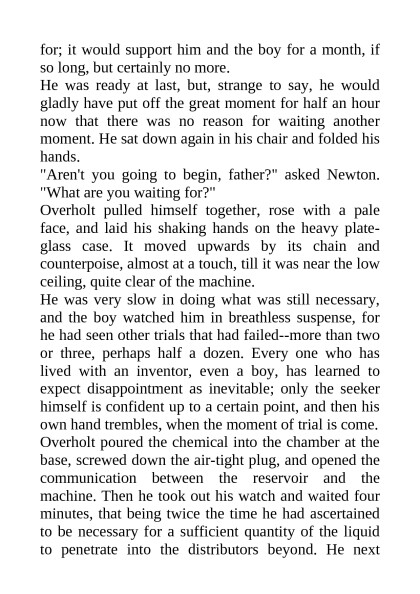 for; it would support him and the boy for a month, if so long, but certainly no more.

He was ready at last, but, strange to say, he would gladly have put off the great moment for half an hour now that there was no reason for waiting another moment. He sat down again in his chair and folded his hands.

"Aren't you going to begin, father?" asked Newton. "What are you waiting for?"

Overholt pulled himself together, rose with a pale face, and laid his shaking hands on the heavy plate-glass case. It moved upwards by its chain and counterpoise, almost at a touch, till it was near the low ceiling, quite clear of the machine.

He was very slow in doing what was still necessary, and the boy watched him in breathless suspense, for he had seen other trials that had failed--more than two or three, perhaps half a dozen. Every one who has lived with an inventor, even a boy, has learned to expect disappointment as inevitable; only the seeker himself is confident up to a certain point, and then his own hand trembles, when the moment of trial is come.

Overholt poured the chemical into the chamber at the base, screwed down the air-tight plug, and opened the communication between the reservoir and the machine. Then he took out his watch and waited four minutes, that being twice the time he had ascertained to be necessary for a sufficient quantity of the liquid to penetrate into the distributors beyond. He next